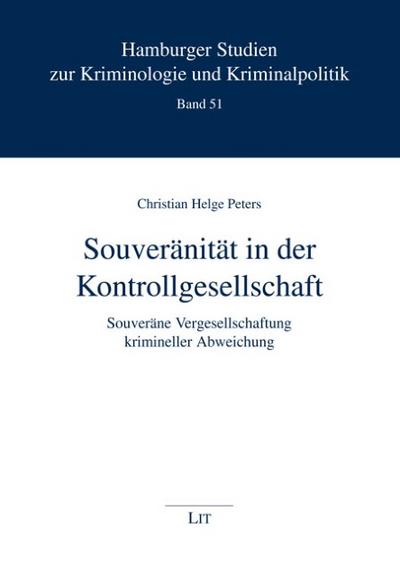 Hamburger Studien
zur Kriminologie und Kriminalpolitik
Band 51

Christian Helge Peters

Souveränität in der Kontrollgesellschaft

Souveräne Vergesellschaftung krimineller Abweichung

LIT